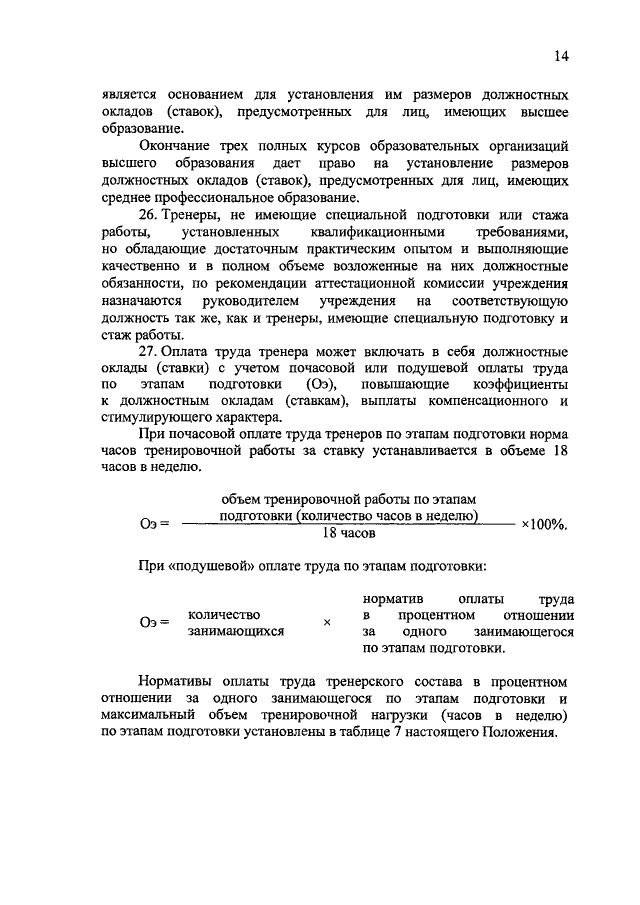 14

является основанием для установления им размеров должностных окладов (ставок), предусмотренных для лиц, имеющих высшее образование.

Окончание трех полных курсов образовательных организаций высшего образования дает право на установление размеров должностных окладов (ставок), предусмотренных для лиц, имеющих среднее профессиональное образование.

26. Тренеры, не имеющие специальной подготовки или стажа работы, установленных квалификационными требованиями, но обладающие достаточным практическим опытом и выполняющие качественно и в полном объеме возложенные на них должностные обязанности, по рекомендации аттестационной комиссии учреждения назначаются руководителем учреждения на соответствующую должность так же, как и тренеры, имеющие специальную подготовку и стаж работы.

27. Оплата труда тренера может включать в себя должностные оклады (ставки) с учетом почасовой или подушевой оплаты труда по этапам подготовки (Оэ), повышающие коэффициенты к должностным окладам (ставкам), выплаты компенсационного и стимулирующего характера.

При почасовой оплате труда тренеров по этапам подготовки норма часов тренировочной работы за ставку устанавливается в объеме 18 часов в неделю.

$Оэ = \frac{\text{объем тренировочной работы по этапам подготовки (количество часов в неделю)}}{\text{18 часов}} \times 100\%.$

При «подушевой» оплате труда по этапам подготовки:

Оэ = количество занимающихся × норматив оплаты труда в процентном отношении за одного занимающегося по этапам подготовки.

Нормативы оплаты труда тренерского состава в процентном отношении за одного занимающегося по этапам подготовки и максимальный объем тренировочной нагрузки (часов в неделю) по этапам подготовки установлены в таблице 7 настоящего Положения.